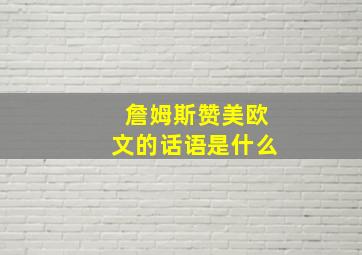 詹姆斯赞美欧文的话语是什么